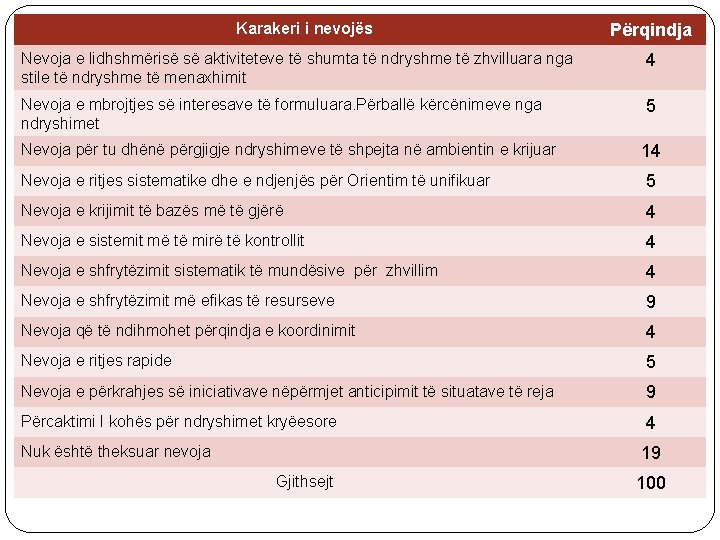 | Karakeri i nevojës | Përqindja |
|---|---|
| Nevoja e lidhshmërisë së aktiviteteve të shumta të ndryshme të zhvilluara nga stile të ndryshme të menaxhimit | 4 |
| Nevoja e mbrojtjes së interesave të formuluara.Përballë kërcënimeve nga ndryshimet | 5 |
| Nevoja për tu dhënë përgjigje ndryshimeve të shpejta në ambientin e krijuar | 14 |
| Nevoja e ritjes sistematike dhe e ndjenjës për Orientim të unifikuar | 5 |
| Nevoja e krijimit të bazës më të gjërë | 4 |
| Nevoja e sistemit më të mirë të kontrollit | 4 |
| Nevoja e shfrytëzimit sistematik të mundësive për zhvillim | 4 |
| Nevoja e shfrytëzimit më efikas të resurseve | 9 |
| Nevoja që të ndihmohet përqindja e koordinimit | 4 |
| Nevoja e ritjes rapide | 5 |
| Nevoja e përkrahjes së iniciativave nëpërmjet anticipimit të situatave të reja | 9 |
| Përcaktimi I kohës për ndryshimet kryëesore | 4 |
| Nuk është theksuar nevoja | 19 |
| Gjithsejt | 100 |